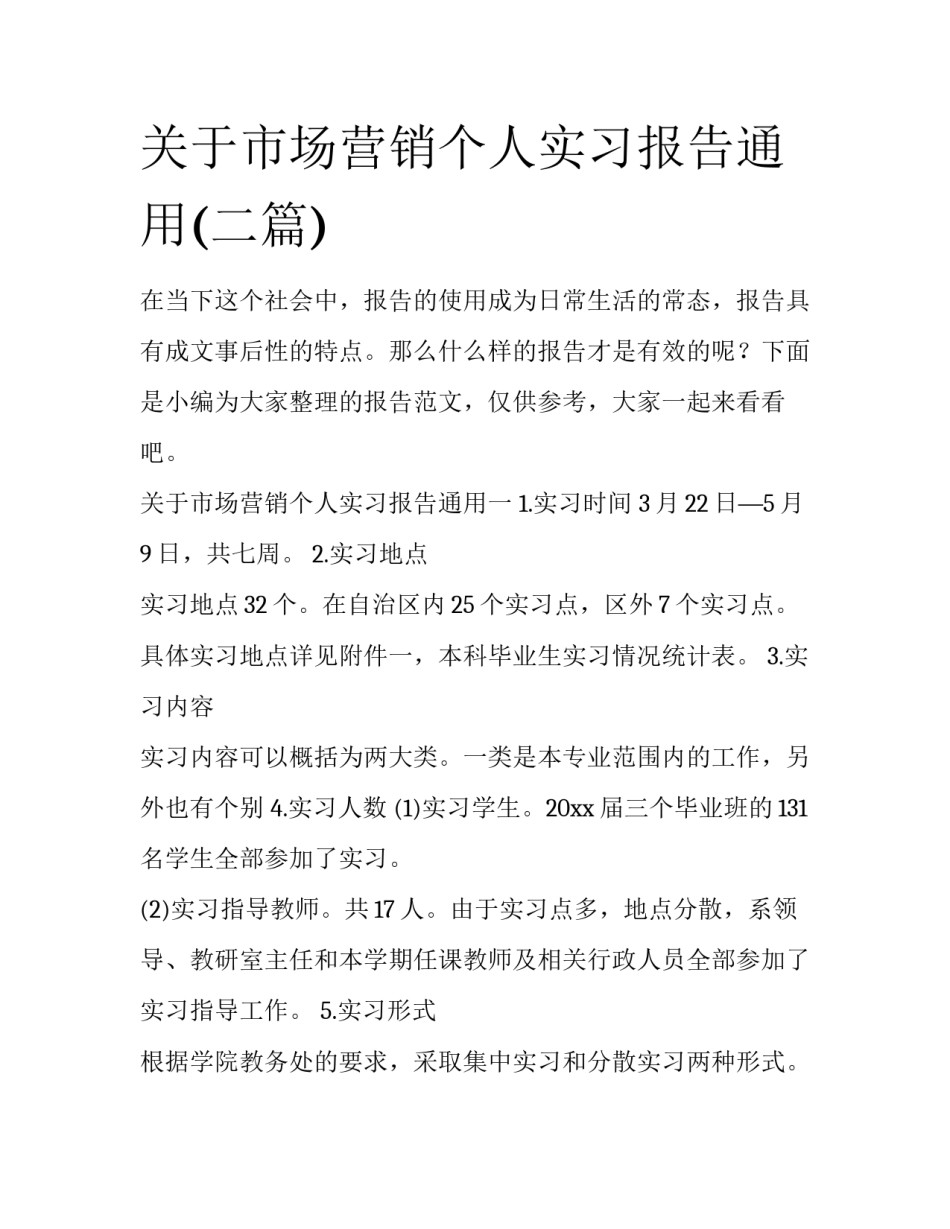 关于市场营销个人实习报告通用(二篇)

在当下这个社会中，报告的使用成为日常生活的常态，报告具有成文事后性的特点。那么什么样的报告才是有效的呢？下面是小编为大家整理的报告范文，仅供参考，大家一起来看看吧。

关于市场营销个人实习报告通用一 1.实习时间 3 月 22 日—5 月 9 日，共七周。 2.实习地点

实习地点 32 个。在自治区内 25 个实习点，区外 7 个实习点。具体实习地点详见附件一，本科毕业生实习情况统计表。 3.实习内容

实习内容可以概括为两大类。一类是本专业范围内的工作，另外也有个别 4.实习人数 (1)实习学生。20xx 届三个毕业班的 131 名学生全部参加了实习。

(2)实习指导教师。共 17 人。由于实习点多，地点分散，系领导、教研室主任和本学期任课教师及相关行政人员全部参加了实习指导工作。 5.实习形式

根据学院教务处的要求，采取集中实习和分散实习两种形式。